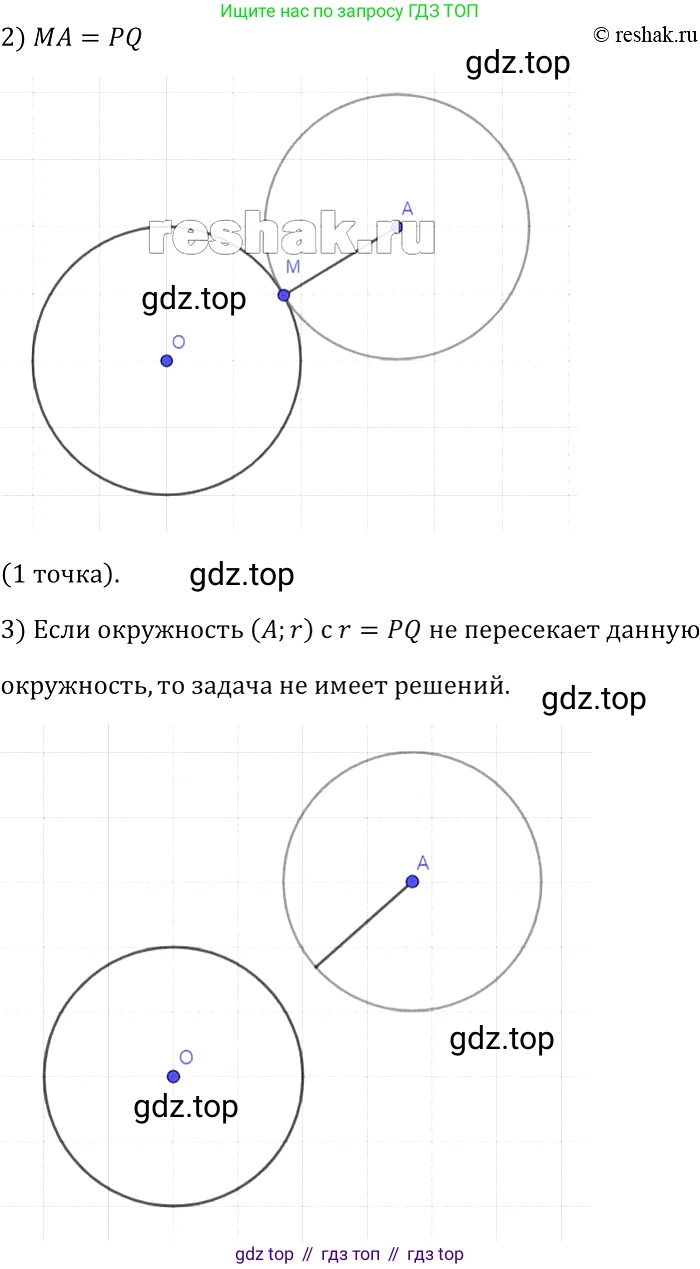 Ищите нас по запросу ГДЗ ТОП

2) $MA = PQ$

© reshak.ru

gdz.top

reshak.ru

A

M

gdz.top

O

(1 точка).

gdz.top

3) Если окружность $(A; r)$ с $r = PQ$ не пересекает данную окружность, то задача не имеет решений.

gdz.top

A

gdz.top

O

gdz.top

gdz top // гдз топ // гдз top